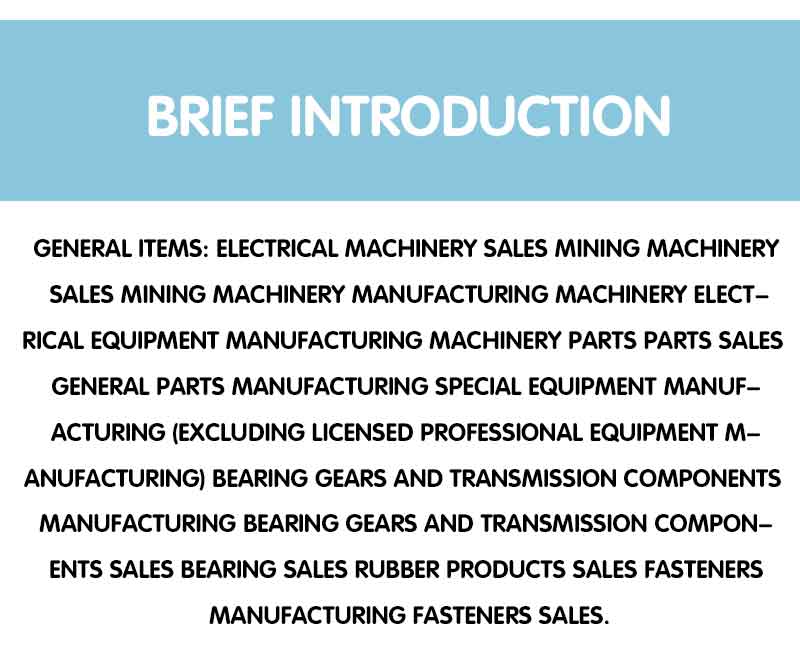 BRIEF INTRODUCTION

GENERAL ITEMS: ELECTRICAL MACHINERY SALES MINING MACHINERY SALES MINING MACHINERY MANUFACTURING MACHINERY ELECTRICAL EQUIPMENT MANUFACTURING MACHINERY PARTS PARTS SALES GENERAL PARTS MANUFACTURING SPECIAL EQUIPMENT MANUFACTURING (EXCLUDING LICENSED PROFESSIONAL EQUIPMENT MANUFACTURING) BEARING GEARS AND TRANSMISSION COMPONENTS MANUFACTURING BEARING GEARS AND TRANSMISSION COMPONENTS SALES BEARING SALES RUBBER PRODUCTS SALES FASTENERS MANUFACTURING FASTENERS SALES.